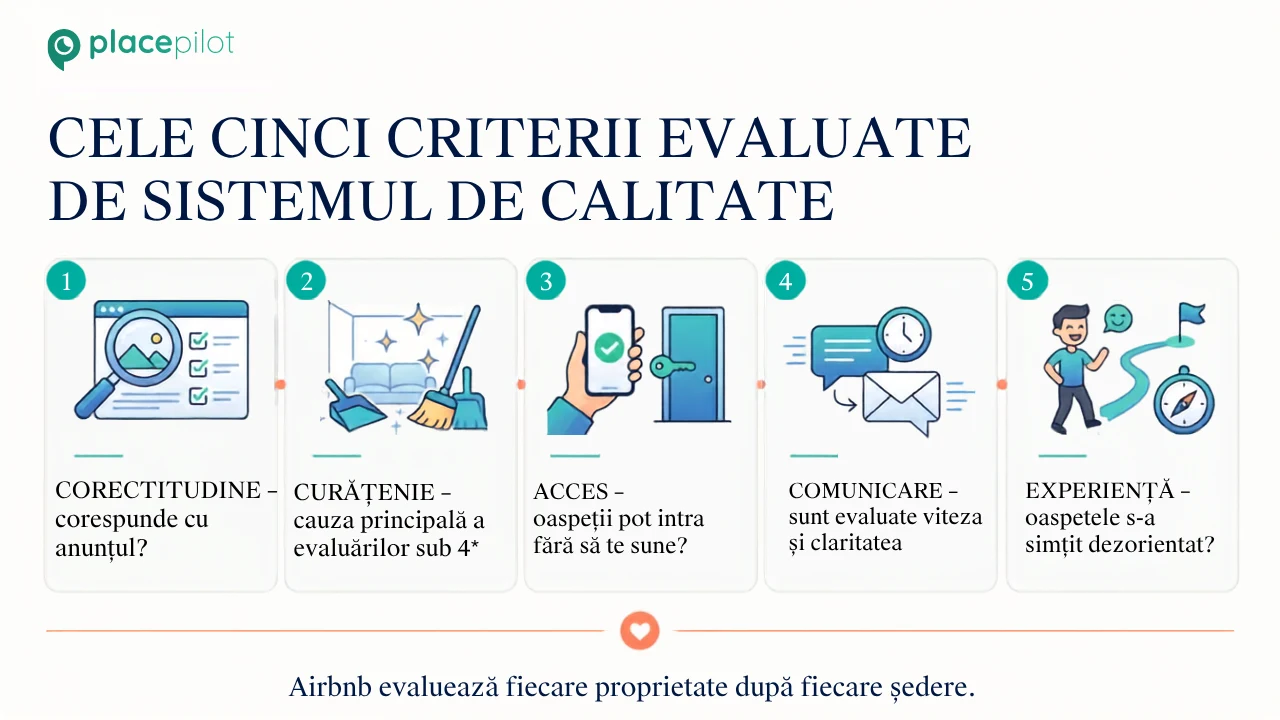 placepilot

CELE CINCI CRITERII EVALUATE DE SISTEMUL DE CALITATE

1

CORECTITUDINE – corespunde cu anunțul?

2

CURĂȚENIE – cauza principală a evaluărilor sub 4*

3

ACCES – oaspeții pot intra fără să te sune?

4

COMUNICARE – sunt evaluate viteza și claritatea

5

EXPERIENȚĂ – oaspetele s-a simțit dezorientat?

Airbnb evaluează fiecare proprietate după fiecare ședere.